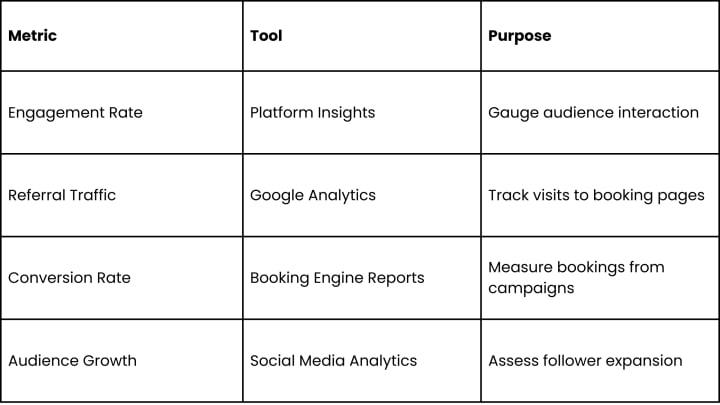 | Metric | Tool | Purpose |
|---|---|---|
| Engagement Rate | Platform Insights | Gauge audience interaction |
| Referral Traffic | Google Analytics | Track visits to booking pages |
| Conversion Rate | Booking Engine Reports | Measure bookings from campaigns |
| Audience Growth | Social Media Analytics | Assess follower expansion |